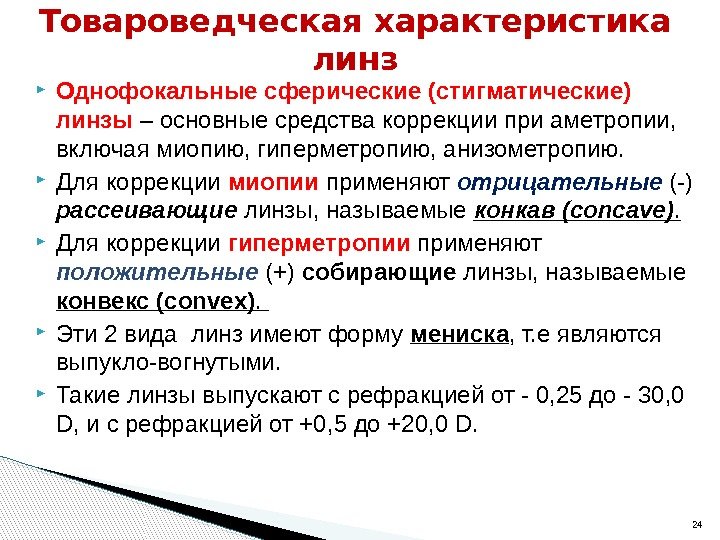 Товароведческая характеристика линз

Однофокальные сферические (стигматические) линзы – основные средства коррекции при аметропии, включая миопию, гиперметропию, анизометропию.

Для коррекции миопии применяют отрицательные (-) рассеивающие линзы, называемые конкав (concave).

Для коррекции гиперметропии применяют положительные (+) собирающие линзы, называемые конвекс (convex).

Эти 2 вида линз имеют форму мениска, т.е являются выпукло-вогнутыми.

Такие линзы выпускают с рефракцией от - 0,25 до - 30,0 D, и с рефракцией от +0,5 до +20,0 D.

24